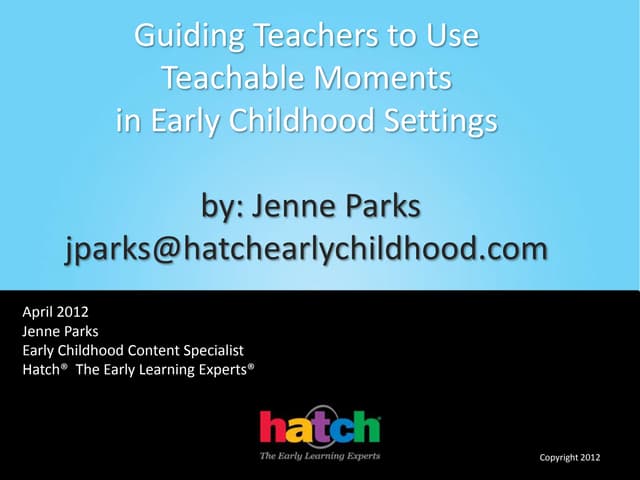 Guiding Teachers to Use Teachable Moments in Early Childhood Settings

by: Jenne Parks
jparks@hatchearlychildhood.com

April 2012
Jenne Parks
Early Childhood Content Specialist
Hatch® The Early Learning Experts®

hatch
The Early Learning Experts

Copyright 2012